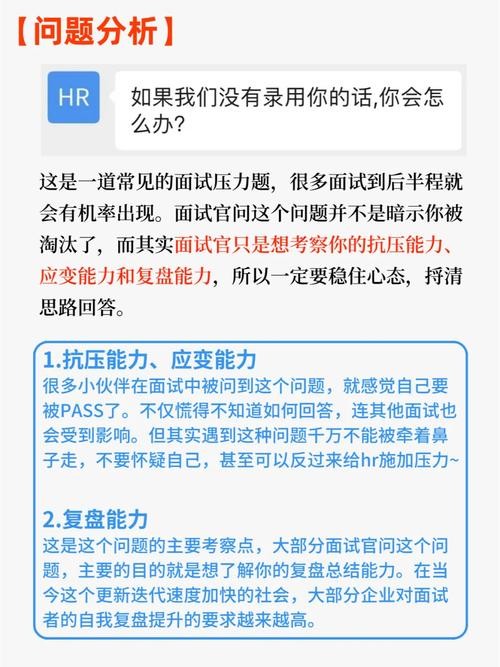 【问题分析】

HR

如果我们没有录用你的话,你会怎么办?

这是一道常见的面试压力题，很多面试到后半程就会有机率出现。面试官问这个问题并不是暗示你被淘汰了，而其实面试官只是想考察你的抗压能力、应变能力和复盘能力，所以一定要稳住心态，捋清思路回答。

1.抗压能力、应变能力
很多小伙伴在面试中被问到这个问题，就感觉自己要被PASS了。不仅慌得不知道如何回答，连其他面试也会受到影响。但其实遇到这种问题千万不能被牵着鼻子走，不要怀疑自己，甚至可以反过来给hr施加压力~

2.复盘能力
这是这个问题的主要考察点，大部分面试官问这个问题，主要的目的就是想了解你的复盘总结能力。在当今这个更新迭代速度加快的社会，大部分企业对面试者的自我复盘提升的要求越来越高。